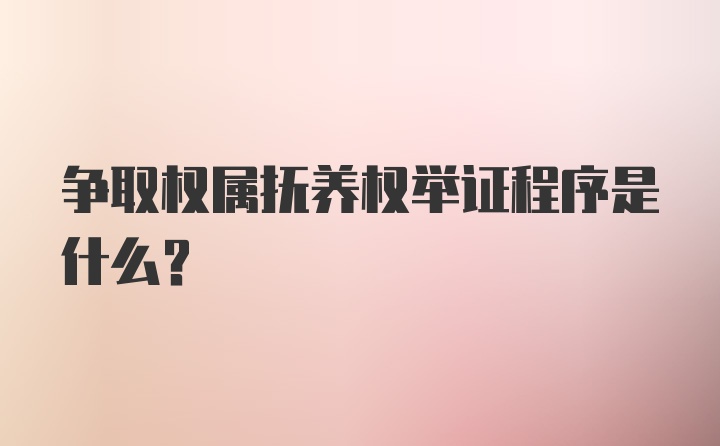 争取权属抚养权举证程序是什么?